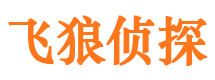 飞狼侦探